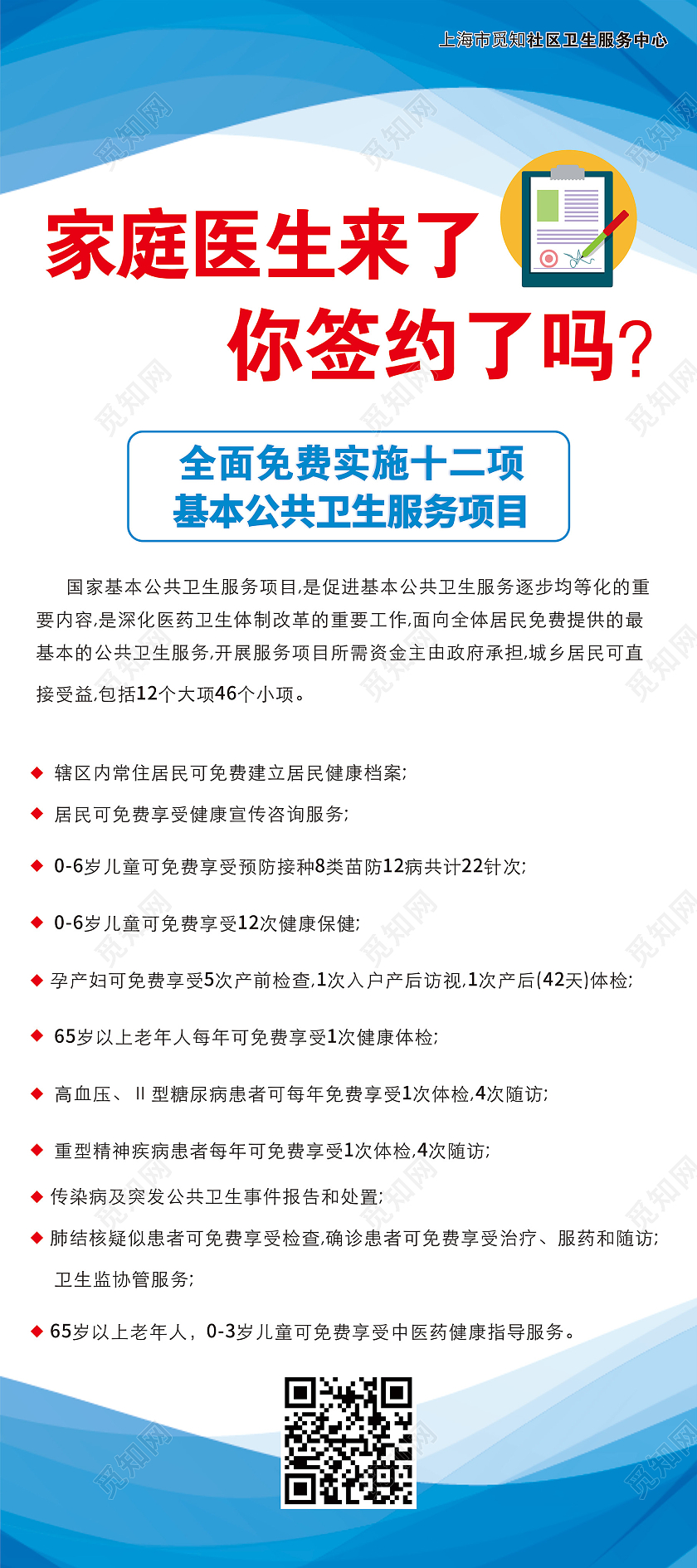 上海市觅知社区卫生服务中心

家庭医生来了

你签约了吗?

全面免费实施十二项
基本公共卫生服务项目

国家基本公共卫生服务项目,是促进基本公共卫生服务逐步均等化的重要内容,是深化医药卫生体制改革的重要工作,面向全体居民免费提供的最基本的公共卫生服务,开展服务项目所需资金主由政府承担,城乡居民可直接受益,包括12个大项46个小项。

◆ 辖区内常住居民可免费建立居民健康档案;

◆ 居民可免费享受健康宣传咨询服务;

◆ 0-6岁儿童可免费享受预防接种8类苗防12病共计22针次;

◆ 0-6岁儿童可免费享受12次健康保健;

◆ 孕产妇可免费享受5次产前检查,1次入户产后访视,1次产后(42天)体检;

◆ 65岁以上老年人每年可免费享受1次健康体检;

◆ 高血压、Ⅱ型糖尿病患者可每年免费享受1次体检,4次随访;

◆ 重型精神疾病患者每年可免费享受1次体检,4次随访;

◆ 传染病及突发公共卫生事件报告和处置;

◆ 肺结核疑似患者可免费享受检查,确诊患者可免费享受治疗、服药和随访;

卫生监协管服务;

◆ 65岁以上老年人,0-3岁儿童可免费享受中医药健康指导服务。

觅知网